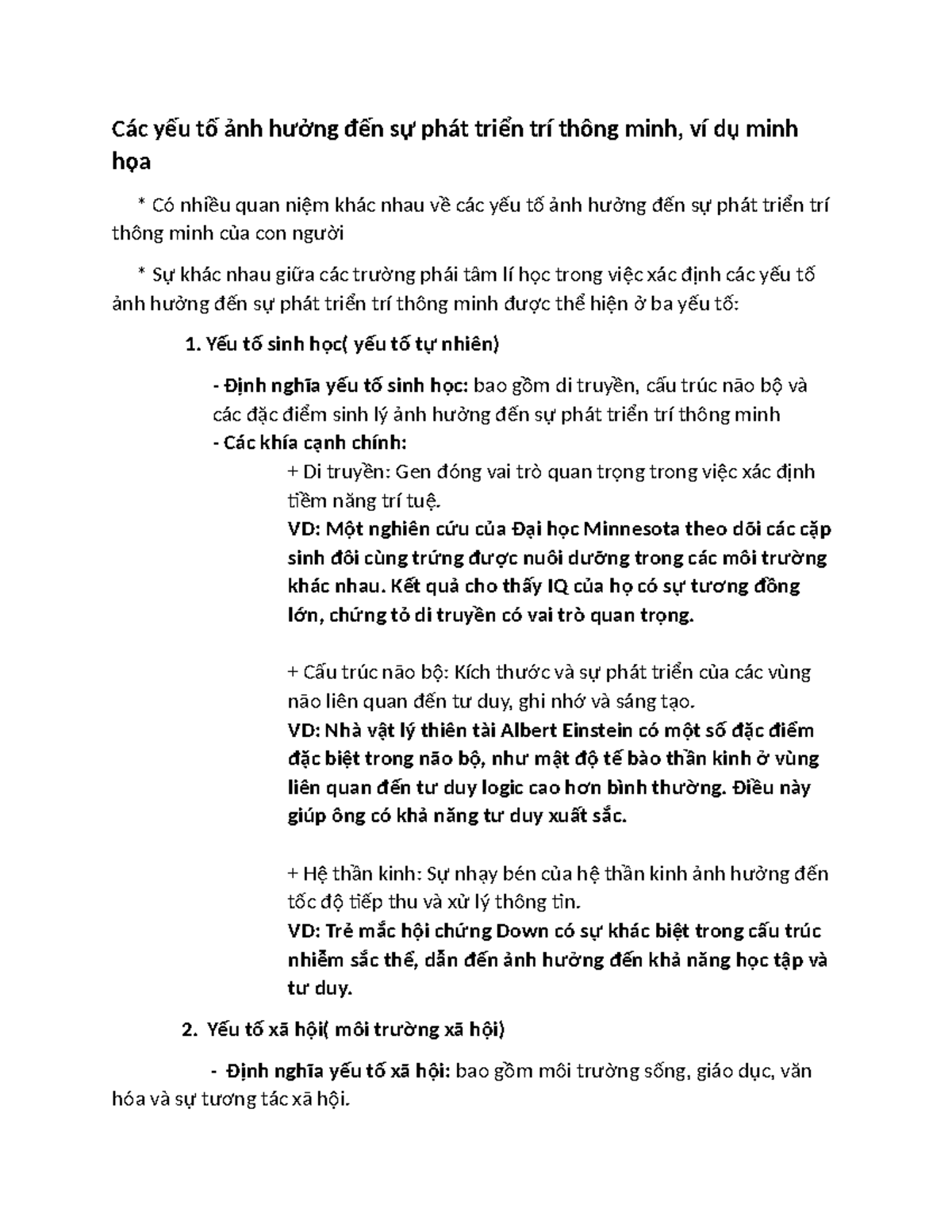 Các yếu tố ảnh hưởng đến sự phát triển trí thông minh, ví dụ minh họa

* Có nhiều quan niệm khác nhau về các yếu tố ảnh hưởng đến sự phát triển trí thông minh của con người

* Sự khác nhau giữa các trường phái tâm lí học trong việc xác định các yếu tố ảnh hưởng đến sự phát triển trí thông minh được thể hiện ở ba yếu tố:

1. Yếu tố sinh học( yếu tố tự nhiên)

- Định nghĩa yếu tố sinh học: bao gồm di truyền, cấu trúc não bộ và các đặc điểm sinh lý ảnh hưởng đến sự phát triển trí thông minh

- Các khía cạnh chính:

+ Di truyền: Gen đóng vai trò quan trọng trong việc xác định tiềm năng trí tuệ.

VD: Một nghiên cứu của Đại học Minnesota theo dõi các cặp sinh đôi cùng trứng được nuôi dưỡng trong các môi trường khác nhau. Kết quả cho thấy IQ của họ có sự tương đồng lớn, chứng tỏ di truyền có vai trò quan trọng.

+ Cấu trúc não bộ: Kích thước và sự phát triển của các vùng não liên quan đến tư duy, ghi nhớ và sáng tạo.

VD: Nhà vật lý thiên tài Albert Einstein có một số đặc điểm đặc biệt trong não bộ, như mật độ tế bào thần kinh ở vùng liên quan đến tư duy logic cao hơn bình thường. Điều này giúp ông có khả năng tư duy xuất sắc.

+ Hệ thần kinh: Sự nhạy bén của hệ thần kinh ảnh hưởng đến tốc độ tiếp thu và xử lý thông tin.

VD: Trẻ mắc hội chứng Down có sự khác biệt trong cấu trúc nhiễm sắc thể, dẫn đến ảnh hưởng đến khả năng học tập và tư duy.

2. Yếu tố xã hội( môi trường xã hội)

- Định nghĩa yếu tố xã hội: bao gồm môi trường sống, giáo dục, văn hóa và sự tương tác xã hội.